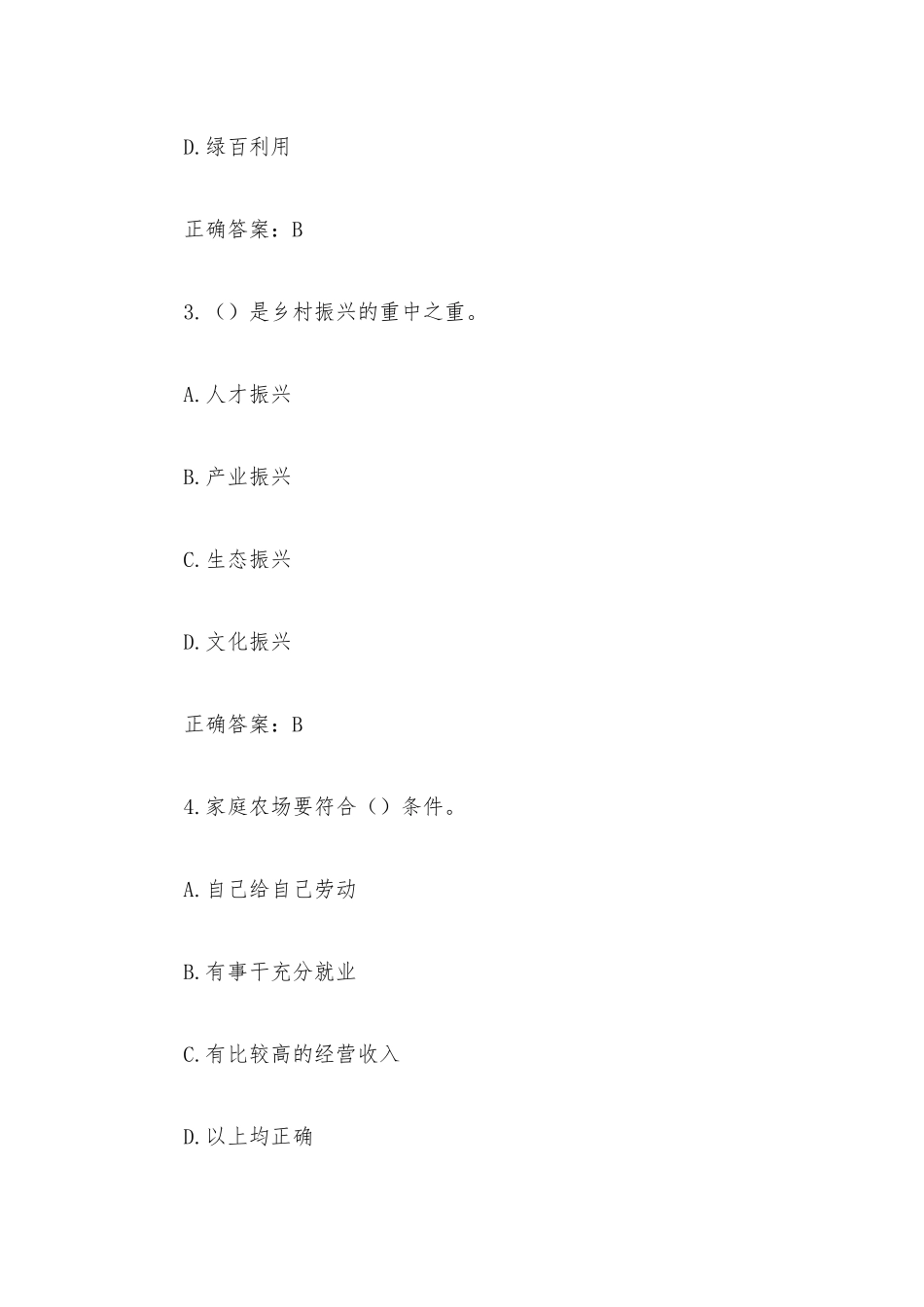 D.绿百利用

正确答案：B

3.（）是乡村振兴的重中之重。

A.人才振兴

B.产业振兴

C.生态振兴

D.文化振兴

正确答案：B

4.家庭农场要符合（）条件。

A.自己给自己劳动

B.有事干充分就业

C.有比较高的经营收入

D.以上均正确